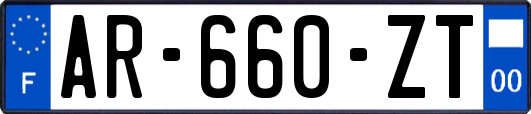 F

AR-660-ZT

00